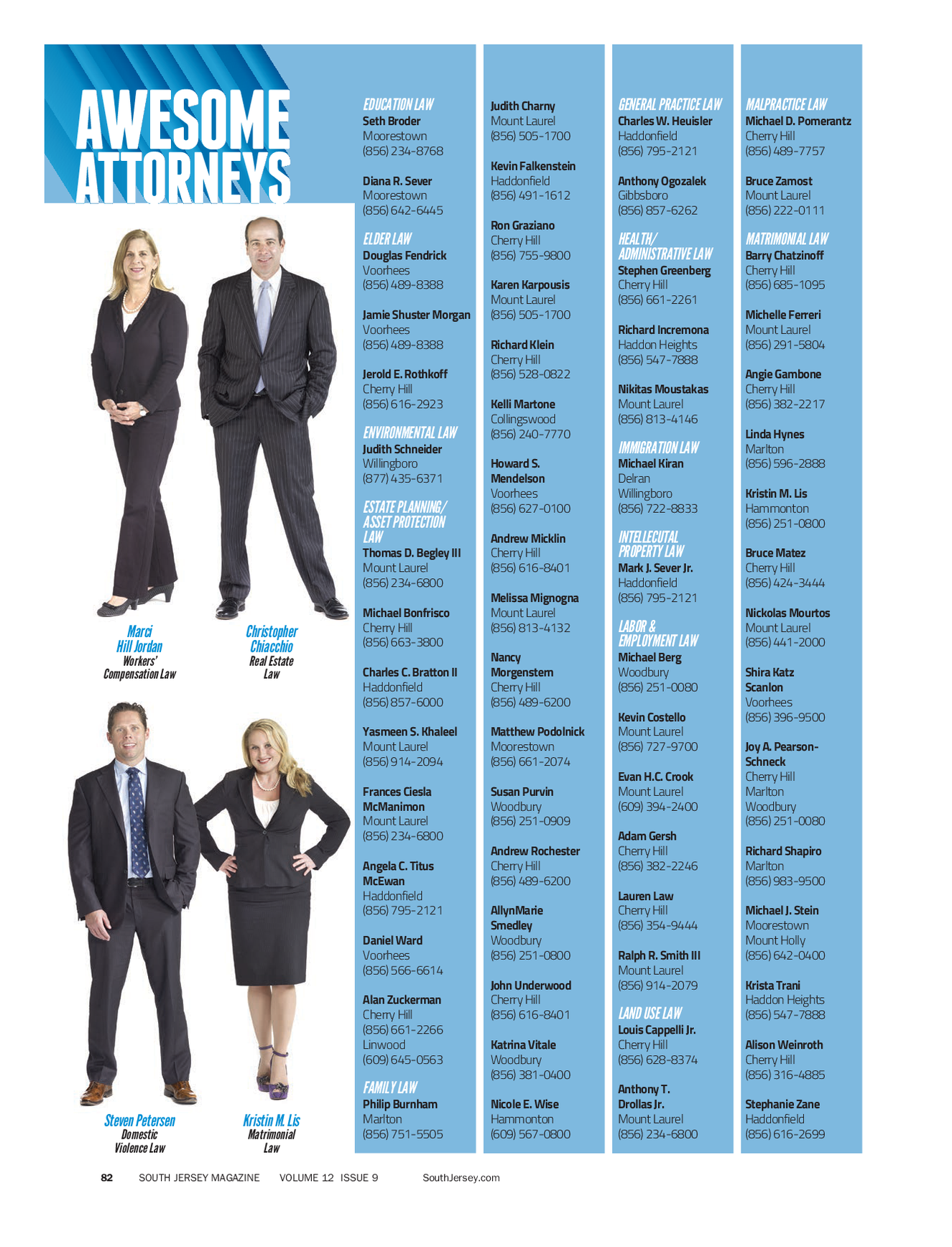 AWESOME ATTORNEYS

Marci Hill Jordan
Workers' Compensation Law

Christopher Chiacchio
Real Estate Law

Steven Petersen
Domestic Violence Law

Kristin M. Lis
Matrimonial Law

EDUCATION LAW
Seth Broder
Moorestown
(856) 234-8768

Diana R. Sever
Moorestown
(856) 642-6445

ELDER LAW
Douglas Fendrick
Voorhees
(856) 489-8388

Jamie Shuster Morgan
Voorhees
(856) 489-8388

Jerold E. Rothkoff
Cherry Hill
(856) 616-2923

ENVIRONMENTAL LAW
Judith Schneider
Willingboro
(877) 435-6371

ESTATE PLANNING/ ASSET PROTECTION LAW
Thomas D. Begley III
Mount Laurel
(856) 234-6800

Michael Bonfrisco
Cherry Hill
(856) 663-3800

Charles C. Bratton II
Haddonfield
(856) 857-6000

Yasmeen S. Khaleel
Mount Laurel
(856) 914-2094

Frances Ciesla McManimon
Mount Laurel
(856) 234-6800

Angela C. Titus McEwan
Haddonfield
(856) 795-2121

Daniel Ward
Voorhees
(856) 566-6614

Alan Zuckerman
Cherry Hill
(856) 661-2266
Linwood
(609) 645-0563

FAMILY LAW
Philip Burnham
Marlton
(856) 751-5505

Judith Charny
Mount Laurel
(856) 505-1700

Kevin Falkenstein
Haddonfield
(856) 491-1612

Ron Graziano
Cherry Hill
(856) 755-9800

Karen Karpousis
Mount Laurel
(856) 505-1700

Richard Klein
Cherry Hill
(856) 528-0822

Kelli Martone
Collingswood
(856) 240-7770

Howard S. Mendelson
Voorhees
(856) 627-0100

Andrew Micklin
Cherry Hill
(856) 616-8401

Melissa Mignogna
Mount Laurel
(856) 813-4132

Nancy Morgenstern
Cherry Hill
(856) 489-6200

Matthew Podolnick
Moorestown
(856) 661-2074

Susan Purvin
Woodbury
(856) 251-0909

Andrew Rochester
Cherry Hill
(856) 489-6200

AllynMarie Smedley
Woodbury
(856) 251-0800

John Underwood
Cherry Hill
(856) 616-8401

Katrina Vitale
Woodbury
(856) 381-0400

Nicole E. Wise
Hammonton
(609) 567-0800

GENERAL PRACTICE LAW
Charles W. Heuisler
Haddonfield
(856) 795-2121

Anthony Ogozalek
Gibbsboro
(856) 857-6262

HEALTH/ ADMINISTRATIVE LAW
Stephen Greenberg
Cherry Hill
(856) 661-2261

Richard Incremona
Haddon Heights
(856) 547-7888

Nikitas Moustakas
Mount Laurel
(856) 813-4146

IMMIGRATION LAW
Michael Kiran
Delran
Willingboro
(856) 722-8833

INTELLECUTAL PROPERTY LAW
Mark J. Sever Jr.
Haddonfield
(856) 795-2121

LABOR & EMPLOYMENT LAW
Michael Berg
Woodbury
(856) 251-0080

Kevin Costello
Mount Laurel
(856) 727-9700

Evan H.C. Crook
Mount Laurel
(609) 394-2400

Adam Gersh
Cherry Hill
(856) 382-2246

Lauren Law
Cherry Hill
(856) 354-9444

Ralph R. Smith III
Mount Laurel
(856) 914-2079

LAND USE LAW
Louis Cappelli Jr.
Cherry Hill
(856) 628-8374

Anthony T. Drollas Jr.
Mount Laurel
(856) 234-6800

MALPRACTICE LAW
Michael D. Pomerantz
Cherry Hill
(856) 489-7757

Bruce Zamost
Mount Laurel
(856) 222-0111

MATRIMONIAL LAW
Barry Chatzinoff
Cherry Hill
(856) 685-1095

Michelle Ferreri
Mount Laurel
(856) 291-5804

Angie Gambone
Cherry Hill
(856) 382-2217

Linda Hynes
Marlton
(856) 596-2888

Kristin M. Lis
Hammonton
(856) 251-0800

Bruce Matez
Cherry Hill
(856) 424-3444

Nickolas Mourtos
Mount Laurel
(856) 441-2000

Shira Katz Scanlon
Voorhees
(856) 396-9500

Joy A. Pearson-Schneck
Cherry Hill
Marlton
Woodbury
(856) 251-0080

Richard Shapiro
Marlton
(856) 983-9500

Michael J. Stein
Moorestown
Mount Holly
(856) 642-0400

Krista Trani
Haddon Heights
(856) 547-7888

Alison Weinroth
Cherry Hill
(856) 316-4885

Stephanie Zane
Haddonfield
(856) 616-2699

82 SOUTH JERSEY MAGAZINE VOLUME 12 ISSUE 9 SouthJersey.com